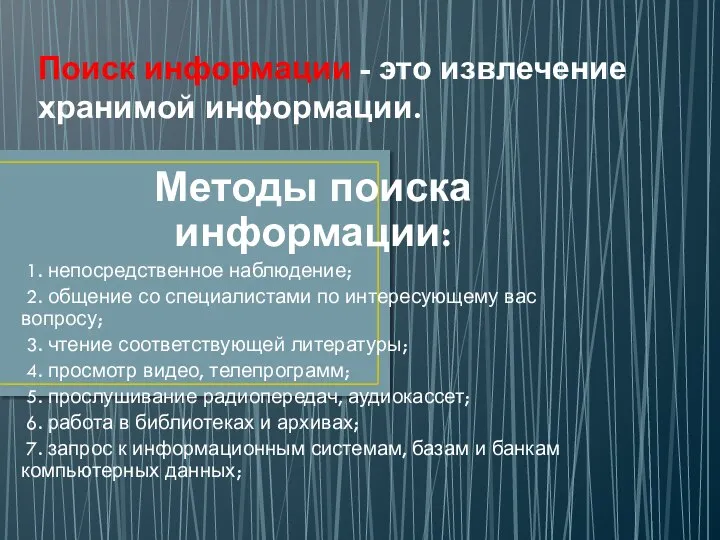 Поиск информации - это извлечение хранимой информации.

Методы поиска информации:

1. непосредственное наблюдение;

2. общение со специалистами по интересующему вас вопросу;

3. чтение соответствующей литературы;

4. просмотр видео, телепрограмм;

5. прослушивание радиопередач, аудиокассет;

6. работа в библиотеках и архивах;

7. запрос к информационным системам, базам и банкам компьютерных данных;